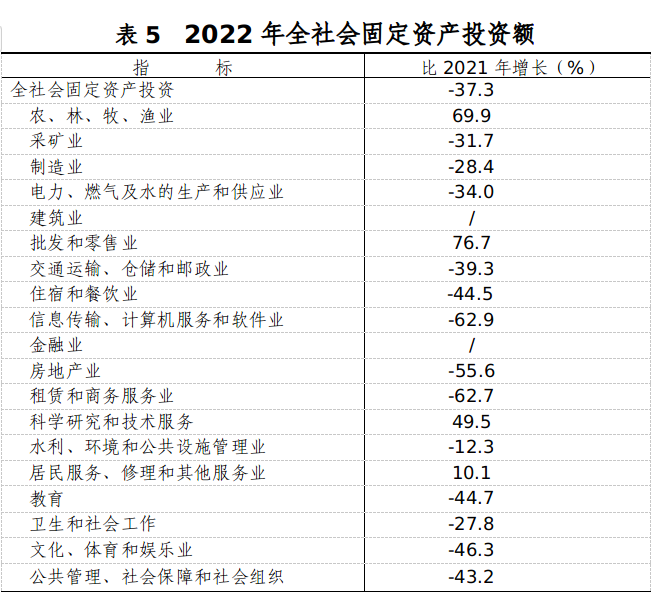 表5 2022年全社会固定资产投资额

| 指 标 | 比2021年增长（%） |
|---|---|
| 全社会固定资产投资 | -37.3 |
| 农、林、牧、渔业 | 69.9 |
| 采矿业 | -31.7 |
| 制造业 | -28.4 |
| 电力、燃气及水的生产和供应业 | -34.0 |
| 建筑业 | / |
| 批发和零售业 | 76.7 |
| 交通运输、仓储和邮政业 | -39.3 |
| 住宿和餐饮业 | -44.5 |
| 信息传输、计算机服务和软件业 | -62.9 |
| 金融业 | / |
| 房地产业 | -55.6 |
| 租赁和商务服务业 | -62.7 |
| 科学研究和技术服务 | 49.5 |
| 水利、环境和公共设施管理业 | -12.3 |
| 居民服务、修理和其他服务业 | 10.1 |
| 教育 | -44.7 |
| 卫生和社会工作 | -27.8 |
| 文化、体育和娱乐业 | -46.3 |
| 公共管理、社会保障和社会组织 | -43.2 |